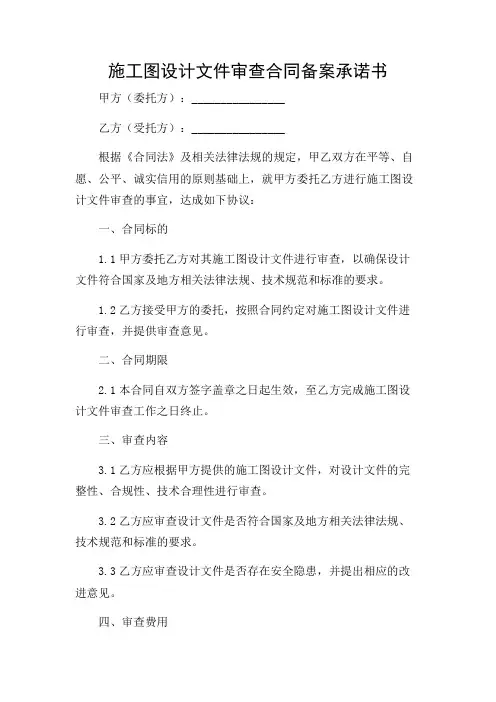 施工图设计文件审查合同备案承诺书

甲方（委托方）：________________

乙方（受托方）：________________

根据《合同法》及相关法律法规的规定，甲乙双方在平等、自愿、公平、诚实信用的原则基础上，就甲方委托乙方进行施工图设计文件审查的事宜，达成如下协议：

一、合同标的

1.1 甲方委托乙方对其施工图设计文件进行审查，以确保设计文件符合国家及地方相关法律法规、技术规范和标准的要求。

1.2 乙方接受甲方的委托，按照合同约定对施工图设计文件进行审查，并提供审查意见。

二、合同期限

2.1 本合同自双方签字盖章之日起生效，至乙方完成施工图设计文件审查工作之日终止。

三、审查内容

3.1 乙方应根据甲方提供的施工图设计文件，对设计文件的完整性、合规性、技术合理性进行审查。

3.2 乙方应审查设计文件是否符合国家及地方相关法律法规、技术规范和标准的要求。

3.3 乙方应审查设计文件是否存在安全隐患，并提出相应的改进意见。

四、审查费用